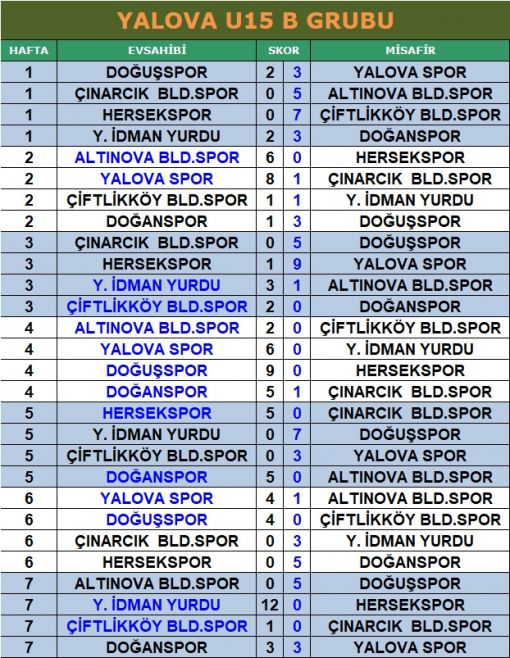 YALOVA U15 B GRUBU

| HAFTA | EVSAHİBİ | SKOR | | MİSAFİR |
|---|---|---|---|---|
| 1 | DOĞUŞSPOR | 2 | 3 | YALOVA SPOR |
| 1 | ÇINARCIK BLD.SPOR | 0 | 5 | ALTINOVA BLD.SPOR |
| 1 | HERSEKSPOR | 0 | 7 | ÇİFTLİKKÖY BLD.SPOR |
| 1 | Y. İDMAN YURDU | 2 | 3 | DOĞANSPOR |
| 2 | ALTINOVA BLD.SPOR | 6 | 0 | HERSEKSPOR |
| 2 | YALOVA SPOR | 8 | 1 | ÇINARCIK BLD.SPOR |
| 2 | ÇİFTLİKKÖY BLD.SPOR | 1 | 1 | Y. İDMAN YURDU |
| 2 | DOĞANSPOR | 1 | 3 | DOĞUŞSPOR |
| 3 | ÇINARCIK BLD.SPOR | 0 | 5 | DOĞUŞSPOR |
| 3 | HERSEKSPOR | 1 | 9 | YALOVA SPOR |
| 3 | Y. İDMAN YURDU | 3 | 1 | ALTINOVA BLD.SPOR |
| 3 | ÇİFTLİKKÖY BLD.SPOR | 2 | 0 | DOĞANSPOR |
| 4 | ALTINOVA BLD.SPOR | 2 | 0 | ÇİFTLİKKÖY BLD.SPOR |
| 4 | YALOVA SPOR | 6 | 0 | Y. İDMAN YURDU |
| 4 | DOĞUŞSPOR | 9 | 0 | HERSEKSPOR |
| 4 | DOĞANSPOR | 5 | 1 | ÇINARCIK BLD.SPOR |
| 5 | HERSEKSPOR | 5 | 0 | ÇINARCIK BLD.SPOR |
| 5 | Y. İDMAN YURDU | 0 | 7 | DOĞUŞSPOR |
| 5 | ÇİFTLİKKÖY BLD.SPOR | 0 | 3 | YALOVA SPOR |
| 5 | DOĞANSPOR | 5 | 0 | ALTINOVA BLD.SPOR |
| 6 | YALOVA SPOR | 4 | 1 | ALTINOVA BLD.SPOR |
| 6 | DOĞUŞSPOR | 4 | 0 | ÇİFTLİKKÖY BLD.SPOR |
| 6 | ÇINARCIK BLD.SPOR | 0 | 3 | Y. İDMAN YURDU |
| 6 | HERSEKSPOR | 0 | 5 | DOĞANSPOR |
| 7 | ALTINOVA BLD.SPOR | 0 | 5 | DOĞUŞSPOR |
| 7 | Y. İDMAN YURDU | 12 | 0 | HERSEKSPOR |
| 7 | ÇİFTLİKKÖY BLD.SPOR | 1 | 0 | ÇINARCIK BLD.SPOR |
| 7 | DOĞANSPOR | 3 | 3 | YALOVA SPOR |